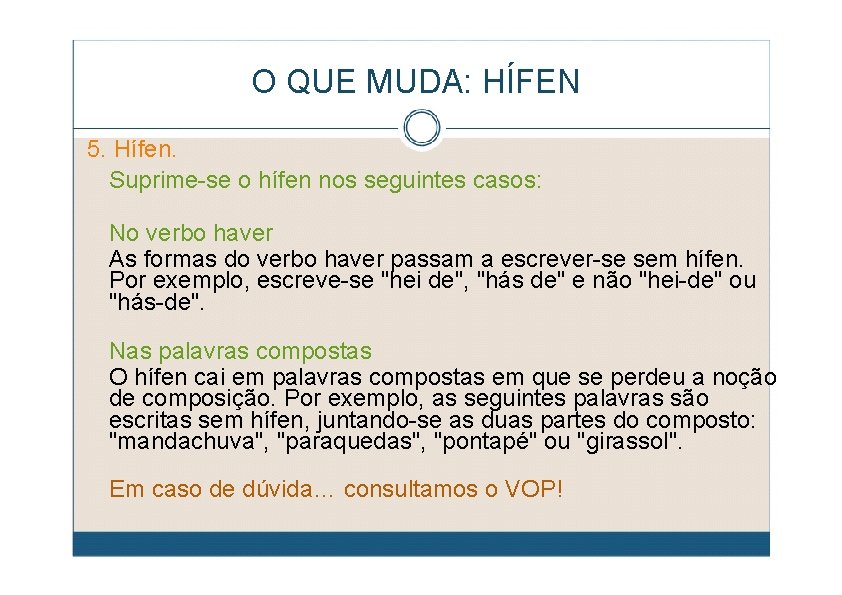 O QUE MUDA: HÍFEN

5. Hífen.

Suprime-se o hífen nos seguintes casos:

No verbo haver

As formas do verbo haver passam a escrever-se sem hífen. Por exemplo, escreve-se "hei de", "hás de" e não "hei-de" ou "hás-de".

Nas palavras compostas

O hífen cai em palavras compostas em que se perdeu a noção de composição. Por exemplo, as seguintes palavras são escritas sem hífen, juntando-se as duas partes do composto: "mandachuva", "paraquedas", "pontapé" ou "girassol".

Em caso de dúvida… consultamos o VOP!